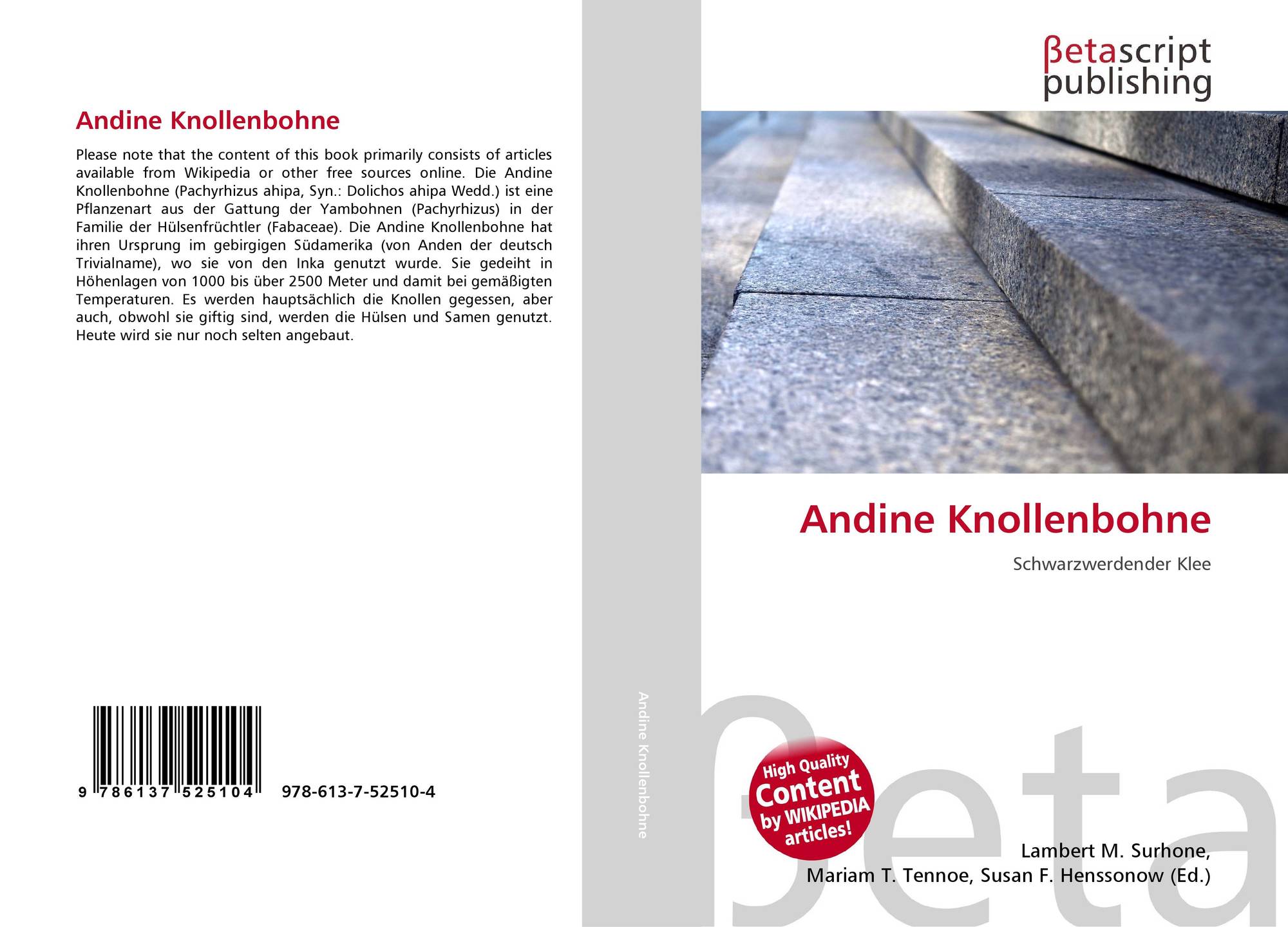 Andine Knollenbohne

Please note that the content of this book primarily consists of articles available from Wikipedia or other free sources online. Die Andine Knollenbohne (Pachyrhizus ahipa, Syn.: Dolichos ahipa Wedd.) ist eine Pflanzenart aus der Gattung der Yambohnen (Pachyrhizus) in der Familie der Hülsenfrüchtler (Fabaceae). Die Andine Knollenbohne hat ihren Ursprung im gebirgigen Südamerika (von Anden der deutsch Trivialname), wo sie von den Inka genutzt wurde. Sie gedeiht in Höhenlagen von 1000 bis über 2500 Meter und damit bei gemäßigten Temperaturen. Es werden hauptsächlich die Knollen gegessen, aber auch, obwohl sie giftig sind, werden die Hülsen und Samen genutzt. Heute wird sie nur noch selten angebaut.

9 786137 525104 978-613-7-52510-4

Andine Knollenbohne

βetascript
publishing

Andine Knollenbohne

Schwarzwerdender Klee

High Quality
Content
by WIKIPEDIA
articles!

Lambert M. Surhone,
Mariam T. Tennoe, Susan F. Henssonow (Ed.)

βeta